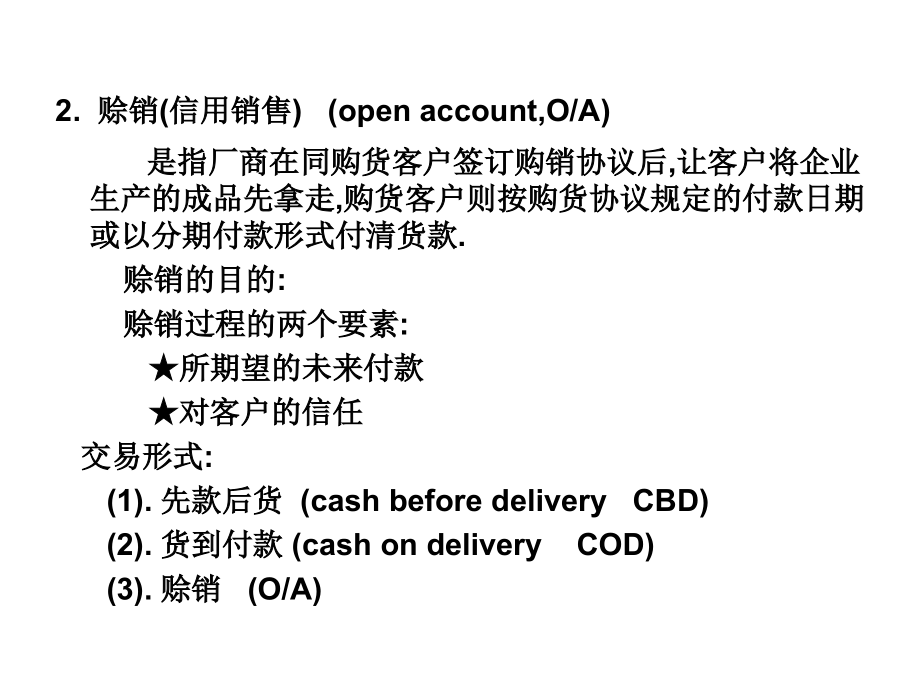 2. 赊销(信用销售) (open account,O/A)

是指厂商在同购货客户签订购销协议后,让客户将企业生产的成品先拿走,购货客户则按购货协议规定的付款日期或以分期付款形式付清货款.

赊销的目的:

赊销过程的两个要素:

★所期望的未来付款

★对客户的信任

交易形式:

(1). 先款后货 (cash before delivery CBD)

(2). 货到付款 (cash on delivery COD)

(3). 赊销 (O/A)